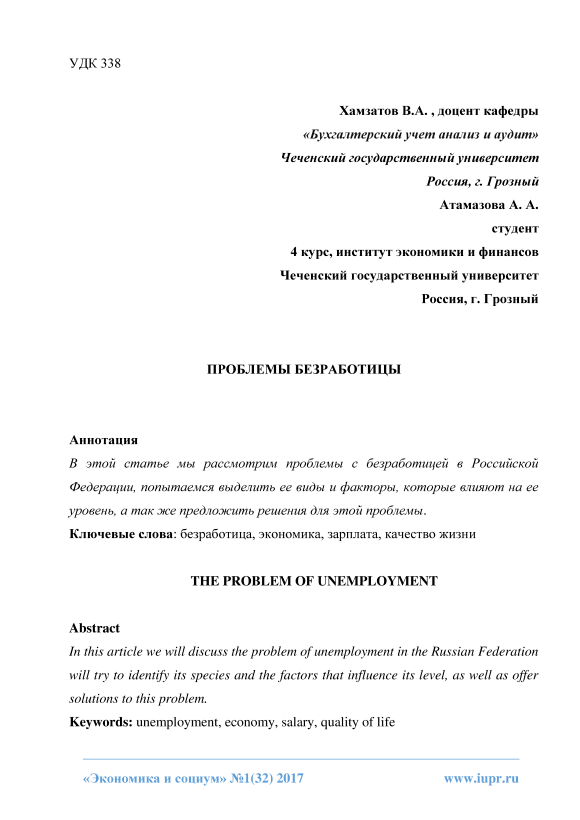 УДК 338

Хамзатов В.А. , доцент кафедры
«Бухгалтерский учет анализ и аудит»
Чеченский государственный университет
Россия, г. Грозный
Атамазова А. А.
студент
4 курс, институт экономики и финансов
Чеченский государственный университет
Россия, г. Грозный

ПРОБЛЕМЫ БЕЗРАБОТИЦЫ

Аннотация
В этой статье мы рассмотрим проблемы с безработицей в Российской Федерации, попытаемся выделить ее виды и факторы, которые влияют на ее уровень, а так же предложить решения для этой проблемы.
Ключевые слова: безработица, экономика, зарплата, качество жизни

THE PROBLEM OF UNEMPLOYMENT

Abstract
In this article we will discuss the problem of unemployment in the Russian Federation will try to identify its species and the factors that influence its level, as well as offer solutions to this problem.
Keywords: unemployment, economy, salary, quality of life

«Экономика и социум» №1(32) 2017 www.iupr.ru